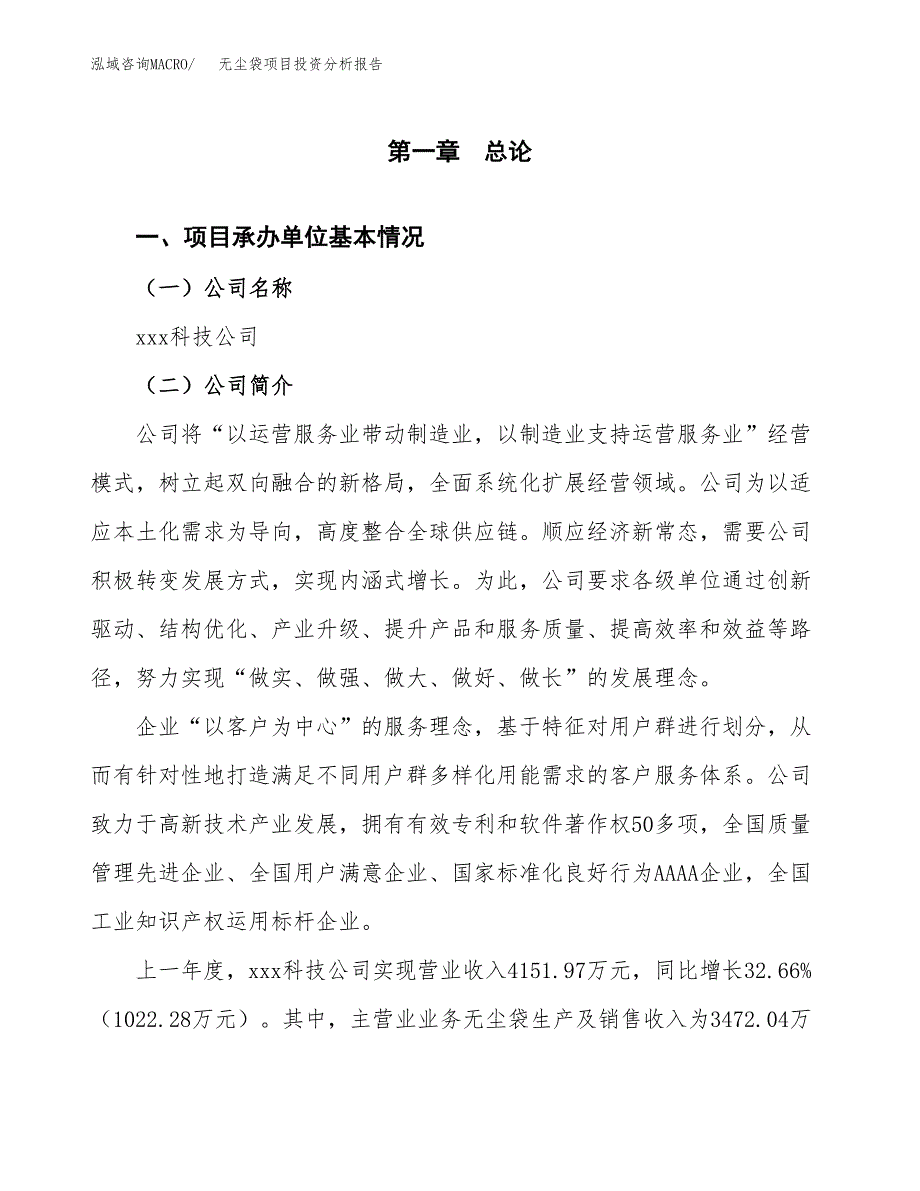 泓域咨询MACRO/　无尘袋项目投资分析报告

第一章　总论

一、项目承办单位基本情况

（一）公司名称

xxx科技公司

（二）公司简介

公司将“以运营服务业带动制造业，以制造业支持运营服务业”经营模式，树立起双向融合的新格局，全面系统化扩展经营领域。公司为以适应本土化需求为导向，高度整合全球供应链。顺应经济新常态，需要公司积极转变发展方式，实现内涵式增长。为此，公司要求各级单位通过创新驱动、结构优化、产业升级、提升产品和服务质量、提高效率和效益等路径，努力实现“做实、做强、做大、做好、做长”的发展理念。

企业“以客户为中心”的服务理念，基于特征对用户群进行划分，从而有针对性地打造满足不同用户群多样化用能需求的客户服务体系。公司致力于高新技术产业发展，拥有有效专利和软件著作权50多项，全国质量管理先进企业、全国用户满意企业、国家标准化良好行为AAAA企业，全国工业知识产权运用标杆企业。

上一年度，xxx科技公司实现营业收入4151.97万元，同比增长32.66%（1022.28万元）。其中，主营业业务无尘袋生产及销售收入为3472.04万